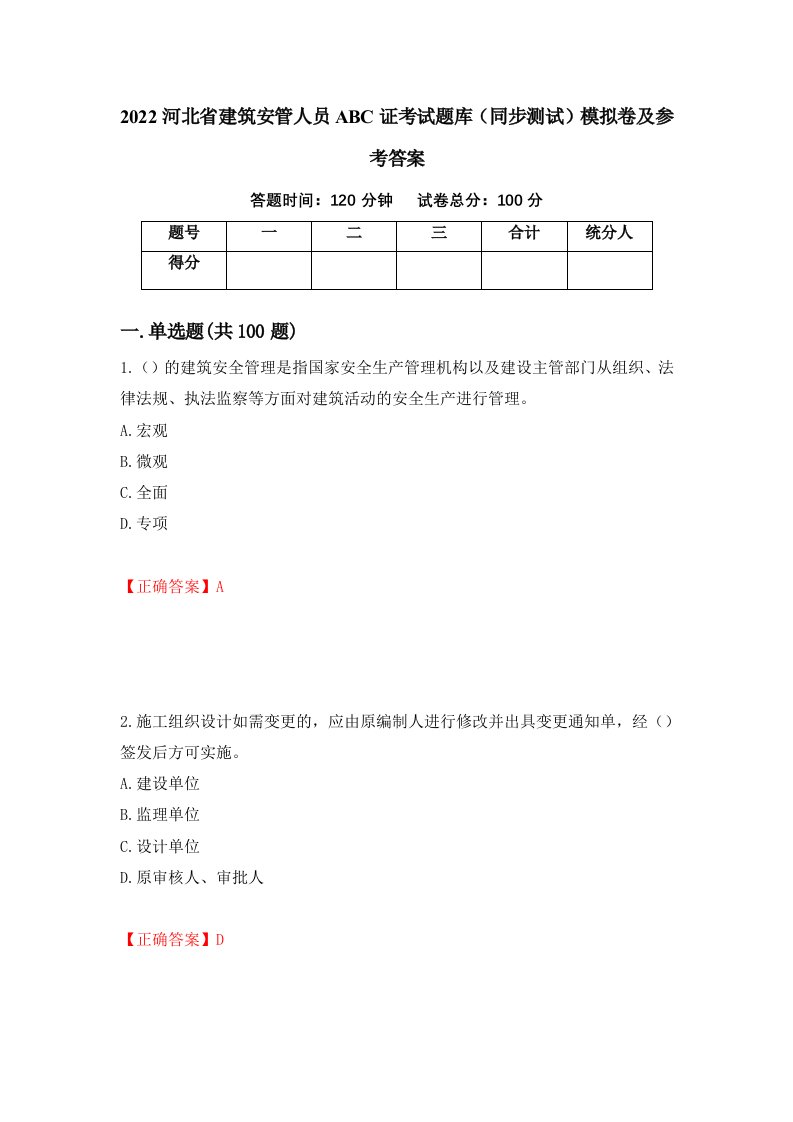 2022 河北省建筑安管人员 ABC 证考试题库（同步测试）模拟卷及参考答案

答题时间：120 分钟　试卷总分：100 分

| 题号 | 一 | 二 | 三 | 合计 | 统分人 |
|---|---|---|---|---|---|
| 得分 | | | | | |

一.单选题(共 100 题)

1.（）的建筑安全管理是指国家安全生产管理机构以及建设主管部门从组织、法律法规、执法监察等方面对建筑活动的安全生产进行管理。

A.宏观

B.微观

C.全面

D.专项

【正确答案】A

2.施工组织设计如需变更的，应由原编制人进行修改并出具变更通知单，经（）签发后方可实施。

A.建设单位

B.监理单位

C.设计单位

D.原审核人、审批人

【正确答案】D